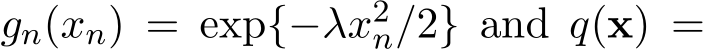 $g_n(x_n) = \exp\{-\lambda x_n^2/2\}$ and $q(\mathbf{x}) =$